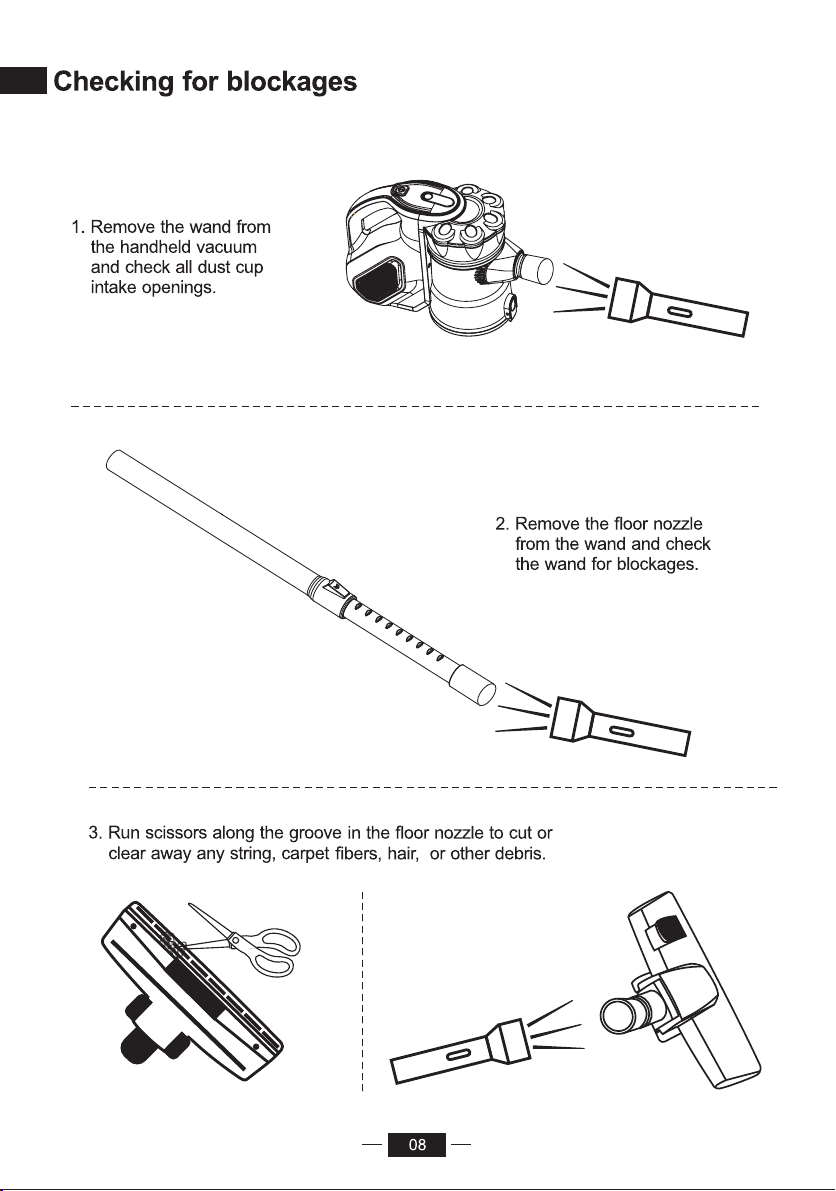 Checking for blockages

1. Remove the wand from the handheld vacuum and check all dust cup intake openings.

2. Remove the floor nozzle from the wand and check the wand for blockages.

3. Run scissors along the groove in the floor nozzle to cut or clear away any string, carpet fibers, hair,  or other debris.

08